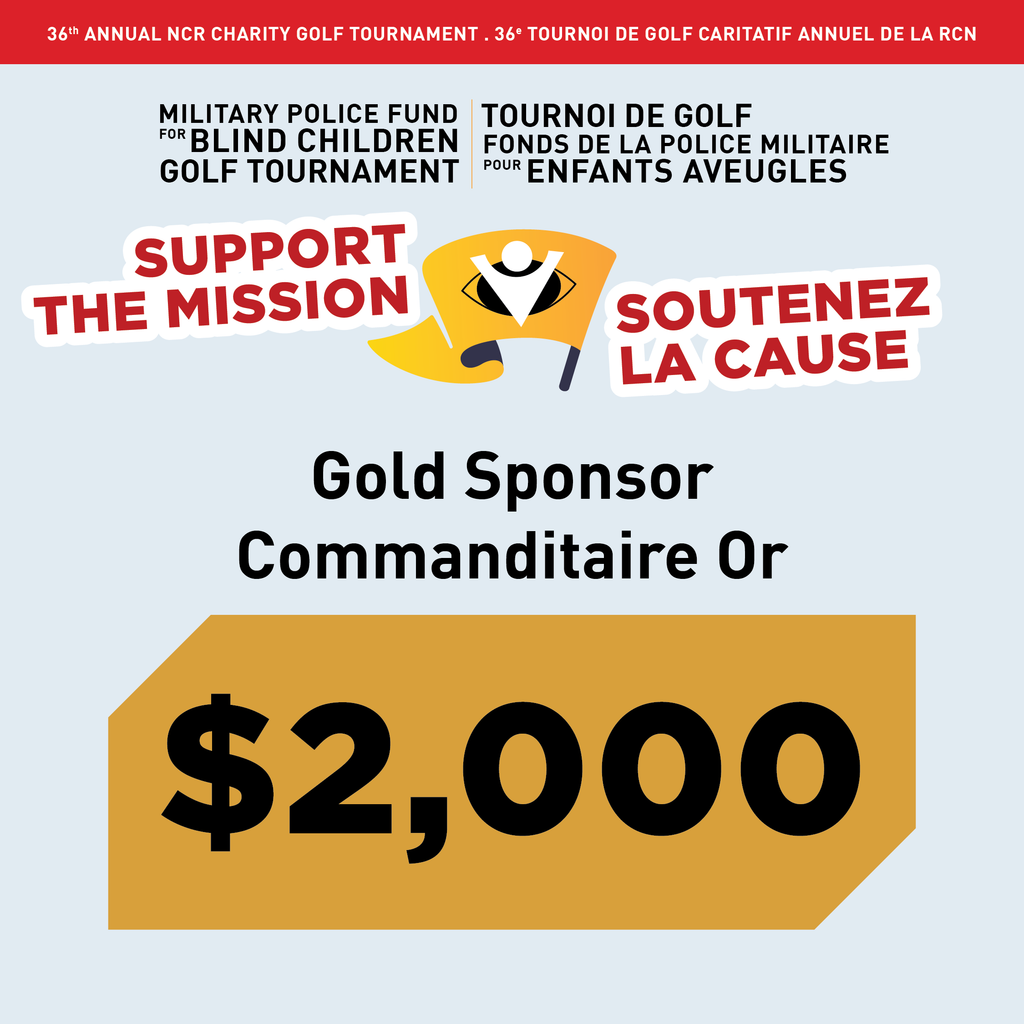 36th ANNUAL NCR CHARITY GOLF TOURNAMENT . 36e TOURNOI DE GOLF CARITATIF ANNUEL DE LA RCN

MILITARY POLICE FUND
FOR BLIND CHILDREN
GOLF TOURNAMENT

TOURNOI DE GOLF
FONDS DE LA POLICE MILITAIRE
POUR ENFANTS AVEUGLES

SUPPORT THE MISSION

SOUTENEZ LA CAUSE

Gold Sponsor
Commanditaire Or

$2,000